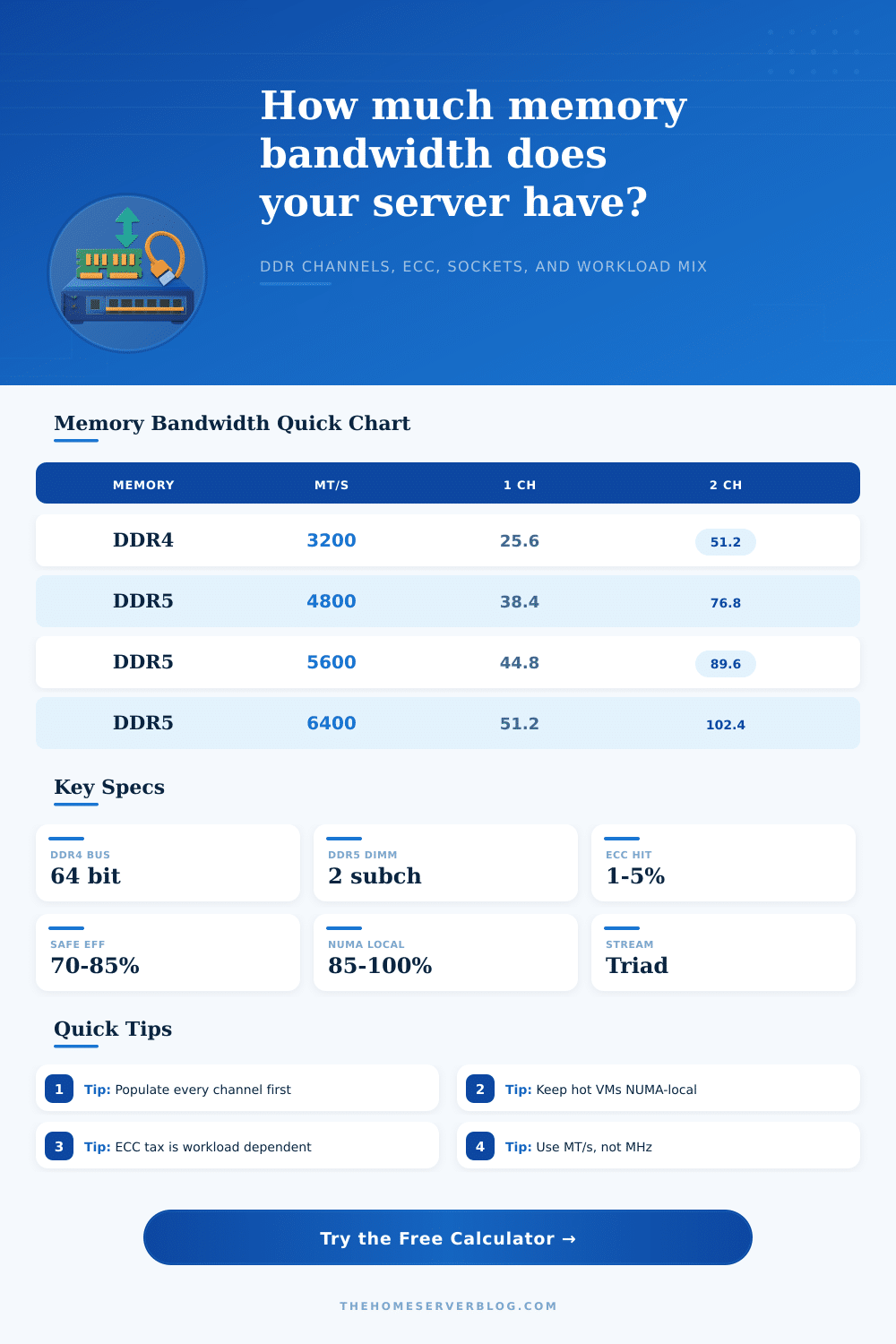 How much memory bandwidth does your server have?

DDR CHANNELS, ECC, SOCKETS, AND WORKLOAD MIX

Memory Bandwidth Quick Chart

| MEMORY | MT/S | 1 CH | 2 CH |
|---|---|---|---|
| DDR4 | 3200 | 25.6 | 51.2 |
| DDR5 | 4800 | 38.4 | 76.8 |
| DDR5 | 5600 | 44.8 | 89.6 |
| DDR5 | 6400 | 51.2 | 102.4 |

Key Specs

DDR4 BUS
64 bit

DDR5 DIMM
2 subch

ECC HIT
1-5%

SAFE EFF
70-85%

NUMA LOCAL
85-100%

STREAM
Triad

Quick Tips

1 Tip: Populate every channel first

2 Tip: Keep hot VMs NUMA-local

3 Tip: ECC tax is workload dependent

4 Tip: Use MT/s, not MHz

Try the Free Calculator →

THEHOMESERVERBLOG.COM